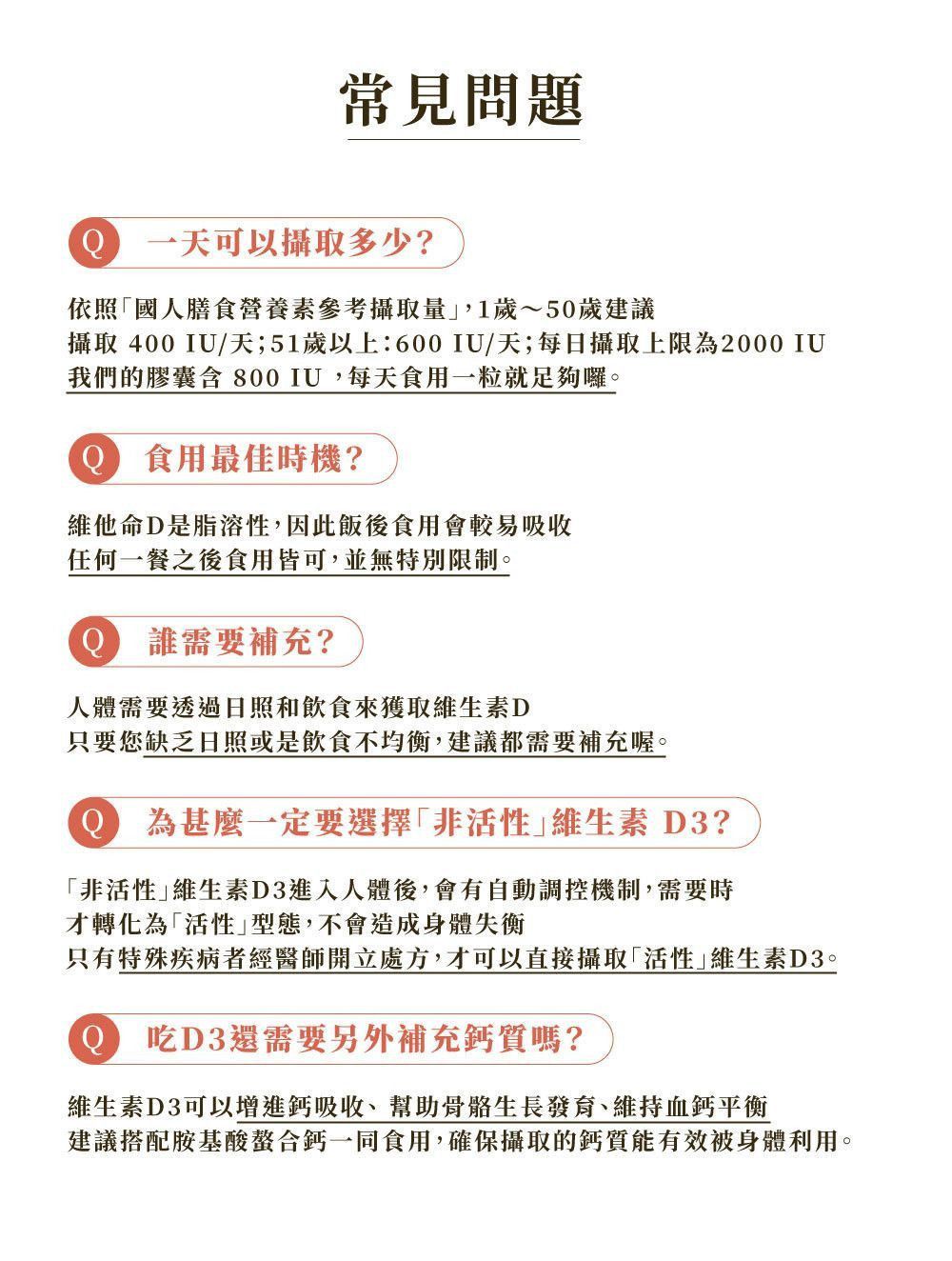 常見問題

Q 一天可以攝取多少?

依照「國人膳食營養素參考攝取量」,1歲～50歲建議
攝取 400 IU/天;51歲以上:600 IU/天;每日攝取上限為2000 IU
我們的膠囊含 800 IU ,每天食用一粒就足夠囉。

Q 食用最佳時機?

維他命D是脂溶性,因此飯後食用會較易吸收
任何一餐之後食用皆可,並無特別限制。

Q 誰需要補充?

人體需要透過日照和飲食來獲取維生素D
只要您缺乏日照或是飲食不均衡,建議都需要補充喔。

Q 為甚麼一定要選擇「非活性」維生素 D3?

「非活性」維生素D3進入人體後,會有自動調控機制,需要時
才轉化為「活性」型態,不會造成身體失衡
只有特殊疾病者經醫師開立處方,才可以直接攝取「活性」維生素D3。

Q 吃D3還需要另外補充鈣質嗎?

維生素D3可以增進鈣吸收、幫助骨骼生長發育、維持血鈣平衡
建議搭配胺基酸螯合鈣一同食用,確保攝取的鈣質能有效被身體利用。